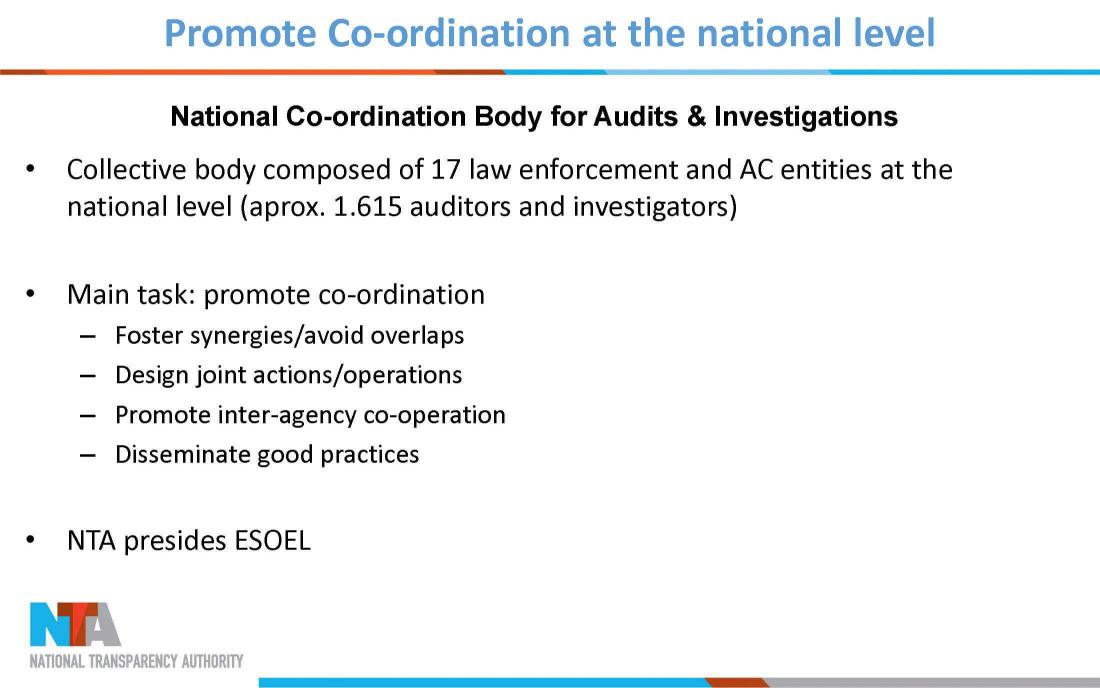 Promote Co-ordination at the national level

National Co-ordination Body for Audits & Investigations

• Collective body composed of 17 law enforcement and AC entities at the national level (aprox. 1.615 auditors and investigators)

• Main task: promote co-ordination
– Foster synergies/avoid overlaps
– Design joint actions/operations
– Promote inter-agency co-operation
– Disseminate good practices

• NTA presides ESOEL

NTA
NATIONAL TRANSPARENCY AUTHORITY